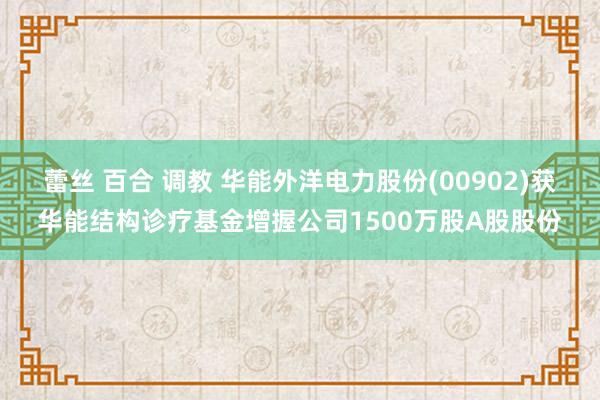 蕾丝 百合 调教 华能外洋电力股份(00902)获华能结构诊疗基金增握公司1500万股A股股份